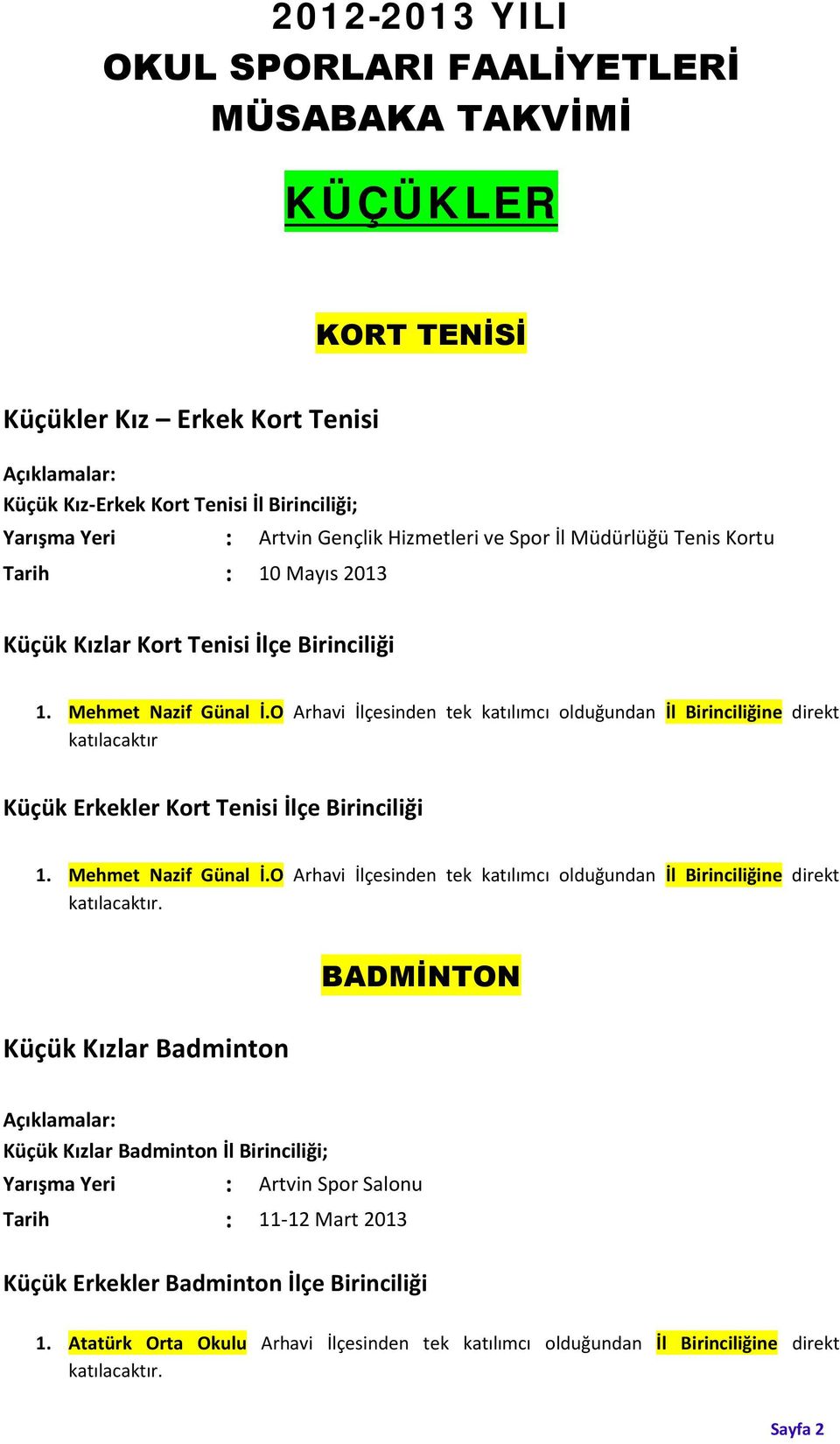 2012-2013 YILI
OKUL SPORLARI FAALİYETLERİ
MÜSABAKA TAKVİMİ

KÜÇÜKLER

KORT TENİSİ

Küçükler Kız – Erkek Kort Tenisi

Açıklamalar:
Küçük Kız-Erkek Kort Tenisi İl Birinciliği;
Yarışma Yeri : Artvin Gençlik Hizmetleri ve Spor İl Müdürlüğü Tenis Kortu
Tarih : 10 Mayıs 2013

Küçük Kızlar Kort Tenisi İlçe Birinciliği

1. Mehmet Nazif Günal İ.O Arhavi İlçesinden tek katılımcı olduğundan İl Birinciliğine direkt katılacaktır

Küçük Erkekler Kort Tenisi İlçe Birinciliği

1. Mehmet Nazif Günal İ.O Arhavi İlçesinden tek katılımcı olduğundan İl Birinciliğine direkt katılacaktır.

BADMİNTON

Küçük Kızlar Badminton

Açıklamalar:
Küçük Kızlar Badminton İl Birinciliği;
Yarışma Yeri : Artvin Spor Salonu
Tarih : 11-12 Mart 2013

Küçük Erkekler Badminton İlçe Birinciliği

1. Atatürk Orta Okulu Arhavi İlçesinden tek katılımcı olduğundan İl Birinciliğine direkt katılacaktır.

Sayfa 2